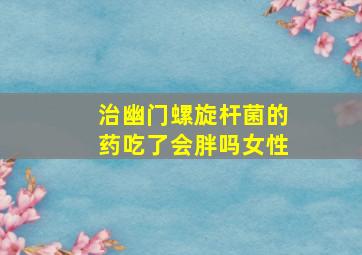 治幽门螺旋杆菌的药吃了会胖吗女性